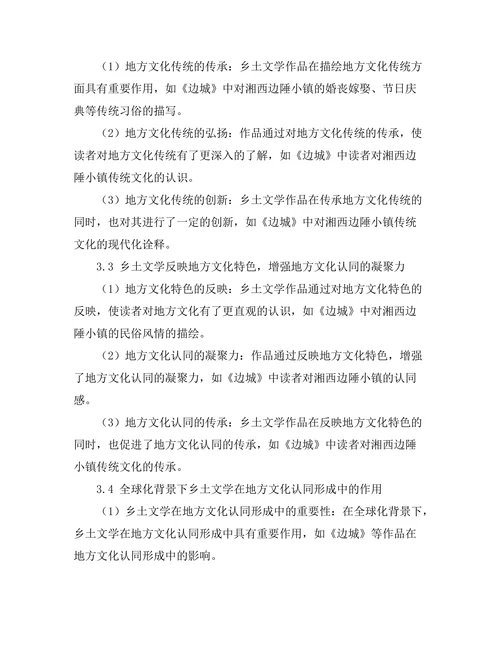 （1）地方文化传统的传承：乡土文学作品在描绘地方文化传统方面具有重要作用，如《边城》中对湘西边陲小镇的婚丧嫁娶、节日庆典等传统习俗的描写。

（2）地方文化传统的弘扬：作品通过对地方文化传统的传承，使读者对地方文化传统有了更深入的了解，如《边城》中读者对湘西边陲小镇传统文化的认识。

（3）地方文化传统的创新：乡土文学作品在传承地方文化传统的同时，也对其进行了一定的创新，如《边城》中对湘西边陲小镇传统文化的现代化诠释。

3.3 乡土文学反映地方文化特色，增强地方文化认同的凝聚力

（1）地方文化特色的反映：乡土文学作品通过对地方文化特色的反映，使读者对地方文化有了更直观的认识，如《边城》中对湘西边陲小镇的民俗风情的描绘。

（2）地方文化认同的凝聚力：作品通过反映地方文化特色，增强了地方文化认同的凝聚力，如《边城》中读者对湘西边陲小镇的认同感。

（3）地方文化认同的传承：乡土文学作品在反映地方文化特色的同时，也促进了地方文化认同的传承，如《边城》中读者对湘西边陲小镇传统文化的传承。

3.4 全球化背景下乡土文学在地方文化认同形成中的作用

（1）乡土文学在地方文化认同形成中的重要性：在全球化背景下，乡土文学在地方文化认同形成中具有重要作用，如《边城》等作品在地方文化认同形成中的影响。